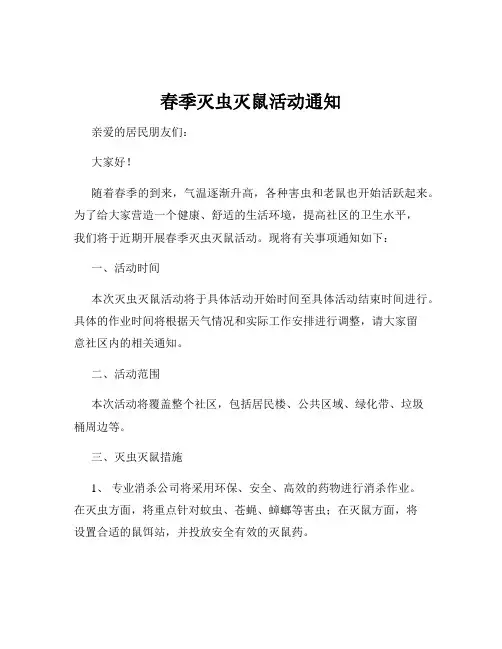 春季灭虫灭鼠活动通知

亲爱的居民朋友们：

大家好！

随着春季的到来，气温逐渐升高，各种害虫和老鼠也开始活跃起来。为了给大家营造一个健康、舒适的生活环境，提高社区的卫生水平，我们将于近期开展春季灭虫灭鼠活动。现将有关事项通知如下：

一、活动时间

本次灭虫灭鼠活动将于具体活动开始时间至具体活动结束时间进行。具体的作业时间将根据天气情况和实际工作安排进行调整，请大家留意社区内的相关通知。

二、活动范围

本次活动将覆盖整个社区，包括居民楼、公共区域、绿化带、垃圾桶周边等。

三、灭虫灭鼠措施

1、 专业消杀公司将采用环保、安全、高效的药物进行消杀作业。在灭虫方面，将重点针对蚊虫、苍蝇、蟑螂等害虫；在灭鼠方面，将设置合适的鼠饵站，并投放安全有效的灭鼠药。